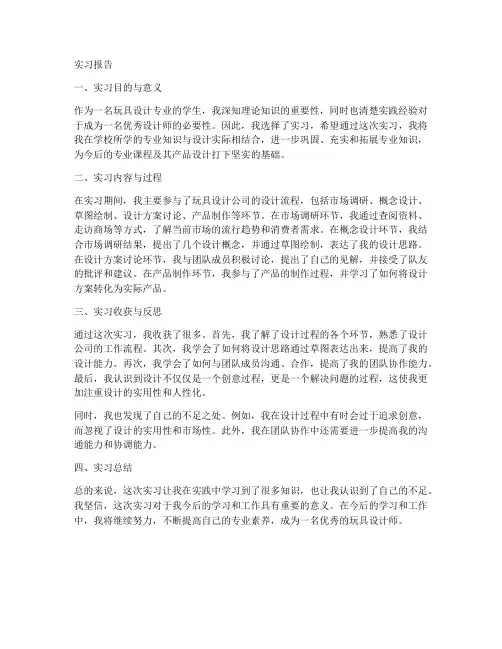 实习报告

一、实习目的与意义

作为一名玩具设计专业的学生，我深知理论知识的重要性，同时也清楚实践经验对于成为一名优秀设计师的必要性。因此，我选择了实习，希望通过这次实习，我将我在学校所学的专业知识与设计实际相结合，进一步巩固、充实和拓展专业知识，为今后的专业课程及其产品设计打下坚实的基础。

二、实习内容与过程

在实习期间，我主要参与了玩具设计公司的设计流程，包括市场调研、概念设计、草图绘制、设计方案讨论、产品制作等环节。在市场调研环节，我通过查阅资料、走访商场等方式，了解当前市场的流行趋势和消费者需求。在概念设计环节，我结合市场调研结果，提出了几个设计概念，并通过草图绘制，表达了我的设计思路。在设计方案讨论环节，我与团队成员积极讨论，提出了自己的见解，并接受了队友的批评和建议。在产品制作环节，我参与了产品的制作过程，并学习了如何将设计方案转化为实际产品。

三、实习收获与反思

通过这次实习，我收获了很多。首先，我了解了设计过程的各个环节，熟悉了设计公司的工作流程。其次，我学会了如何将设计思路通过草图表达出来，提高了我的设计能力。再次，我学会了如何与团队成员沟通、合作，提高了我的团队协作能力。最后，我认识到设计不仅仅是一个创意过程，更是一个解决问题的过程，这使我更加注重设计的实用性和人性化。

同时，我也发现了自己的不足之处。例如，我在设计过程中有时会过于追求创意，而忽视了设计的实用性和市场性。此外，我在团队协作中还需要进一步提高我的沟通能力和协调能力。

四、实习总结

总的来说，这次实习让我在实践中学习到了很多知识，也让我认识到了自己的不足。我坚信，这次实习对于我今后的学习和工作具有重要的意义。在今后的学习和工作中，我将继续努力，不断提高自己的专业素养，成为一名优秀的玩具设计师。